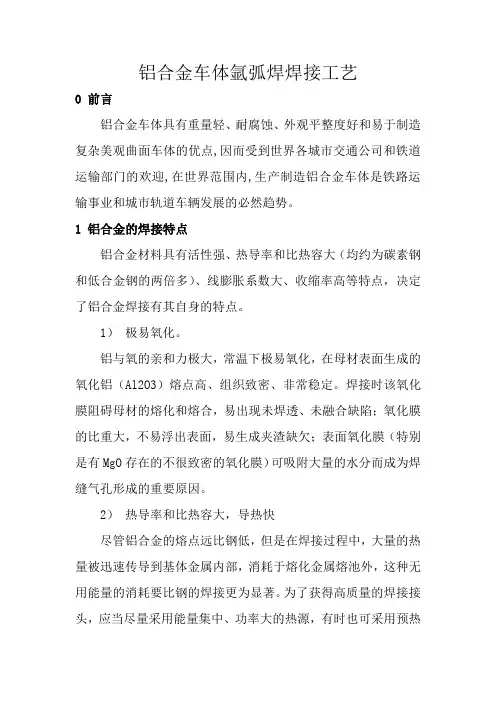 铝合金车体氩弧焊焊接工艺

0 前言

铝合金车体具有重量轻、耐腐蚀、外观平整度好和易于制造复杂美观曲面车体的优点,因而受到世界各城市交通公司和铁道运输部门的欢迎,在世界范围内,生产制造铝合金车体是铁路运输事业和城市轨道车辆发展的必然趋势。

1 铝合金的焊接特点

铝合金材料具有活性强、热导率和比热容大（均约为碳素钢和低合金钢的两倍多）、线膨胀系数大、收缩率高等特点，决定了铝合金焊接有其自身的特点。

1） 极易氧化。

铝与氧的亲和力极大，常温下极易氧化，在母材表面生成的氧化铝（Al2O3）熔点高、组织致密、非常稳定。焊接时该氧化膜阻碍母材的熔化和熔合，易出现未焊透、未融合缺陷；氧化膜的比重大，不易浮出表面，易生成夹渣缺欠；表面氧化膜（特别是有 MgO 存在的不很致密的氧化膜）可吸附大量的水分而成为焊缝气孔形成的重要原因。

2） 热导率和比热容大，导热快

尽管铝合金的熔点远比钢低，但是在焊接过程中，大量的热量被迅速传导到基体金属内部，消耗于熔化金属熔池外，这种无用能量的消耗要比钢的焊接更为显著。为了获得高质量的焊接接头，应当尽量采用能量集中、功率大的热源，有时也可采用预热